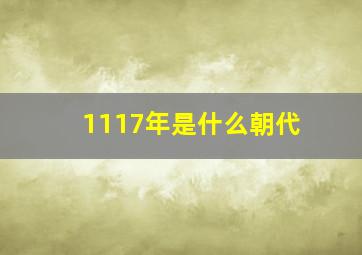 1117年是什么朝代